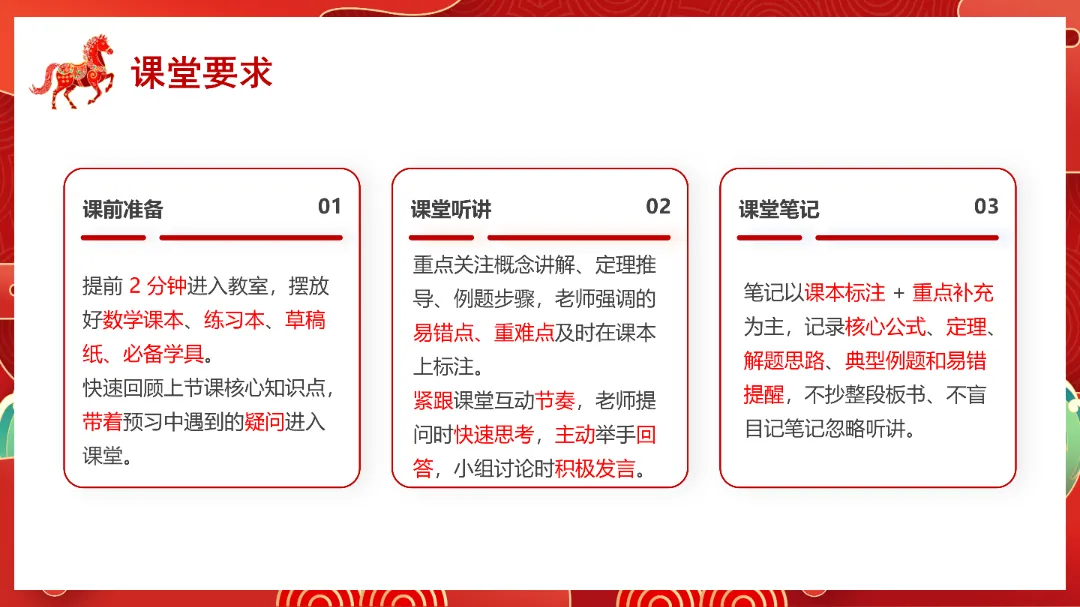 课堂要求

课前准备 01

提前 2 分钟进入教室，摆放好数学课本、练习本、草稿纸、必备学具。
快速回顾上节课核心知识点，带着预习中遇到的疑问进入课堂。

课堂听讲 02

重点关注概念讲解、定理推导、例题步骤，老师强调的易错点、重难点及时在课本上标注。
紧跟课堂互动节奏，老师提问时快速思考，主动举手回答，小组讨论时积极发言。

课堂笔记 03

笔记以课本标注 + 重点补充为主，记录核心公式、定理、解题思路、典型例题和易错提醒，不抄整段板书、不盲目记笔记忽略听讲。